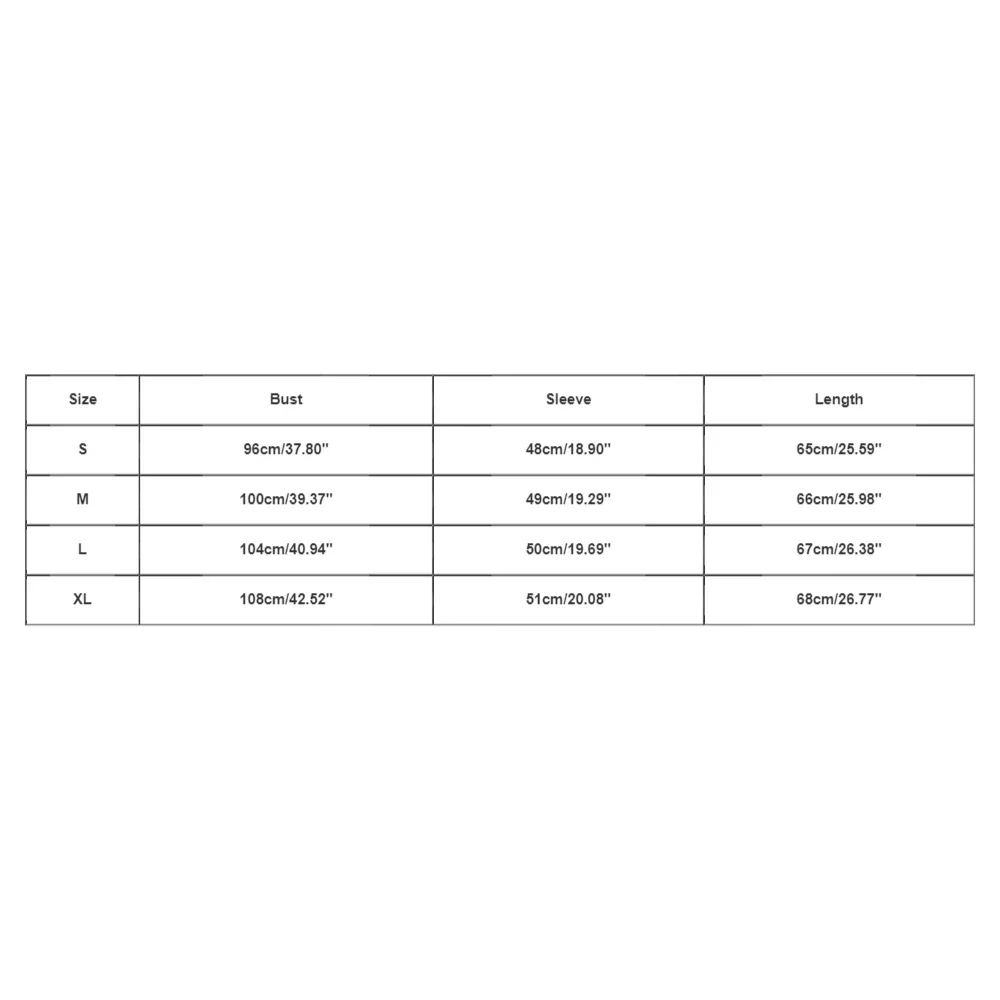 | Size | Bust | Sleeve | Length |
|---|---|---|---|
| S | 96cm/37.80'' | 48cm/18.90'' | 65cm/25.59'' |
| M | 100cm/39.37'' | 49cm/19.29'' | 66cm/25.98'' |
| L | 104cm/40.94'' | 50cm/19.69'' | 67cm/26.38'' |
| XL | 108cm/42.52'' | 51cm/20.08'' | 68cm/26.77'' |